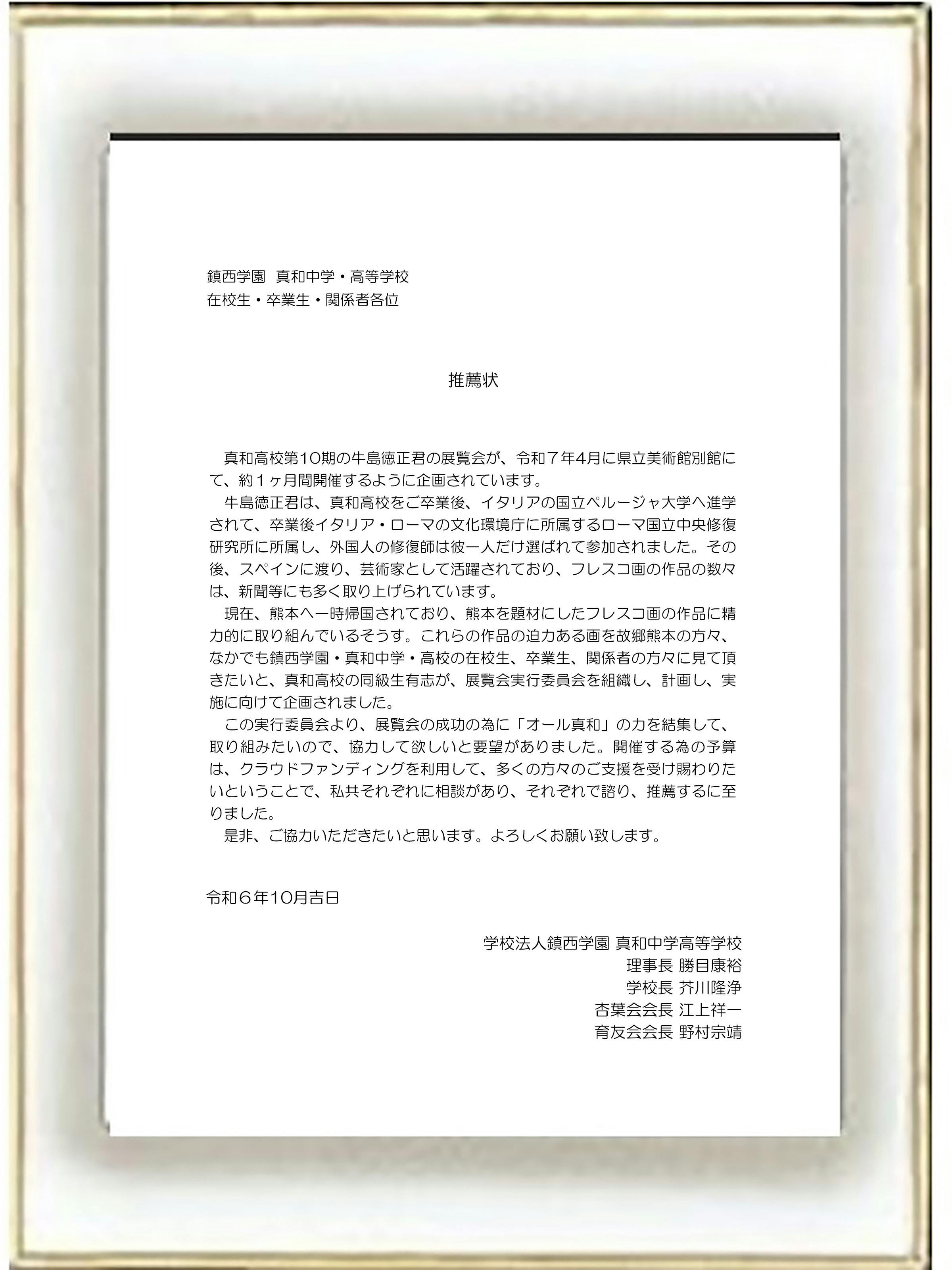 鎮西学園　真和中学・高等学校
在校生・卒業生・関係者各位

推薦状

　真和高校第10期の牛島徳正君の展覧会が、令和７年4月に県立美術館別館にて、約１ヶ月間開催するように企画されています。
　牛島徳正君は、真和高校をご卒業後、イタリアの国立ペルージャ大学へ進学されて、卒業後イタリア・ローマの文化環境庁に所属するローマ国立中央修復研究所に所属し、外国人の修復師は彼一人だけ選ばれて参加されました。その後、スペインに渡り、芸術家として活躍されており、フレスコ画の作品の数々は、新聞等にも多く取り上げられています。
　現在、熊本へ一時帰国されており、熊本を題材にしたフレスコ画の作品に精力的に取り組んでいるそうす。これらの作品の迫力ある画を故郷熊本の方々、なかでも鎮西学園・真和中学・高校の在校生、卒業生、関係者の方々に見て頂きたいと、真和高校の同級生有志が、展覧会実行委員会を組織し、計画し、実施に向けて企画されました。
　この実行委員会より、展覧会の成功の為に「オール真和」の力を結集して、取り組みたいので、協力して欲しいと要望がありました。開催する為の予算は、クラウドファンディングを利用して、多くの方々のご支援を受け賜わりたいということで、私共それぞれに相談があり、それぞれで諮り、推薦するに至りました。
　是非、ご協力いただきたいと思います。よろしくお願い致します。

令和６年10月吉日

学校法人鎮西学園 真和中学高等学校
理事長 勝目康裕
学校長 芥川隆浄
杏葉会会長 江上祥一
育友会会長 野村宗靖